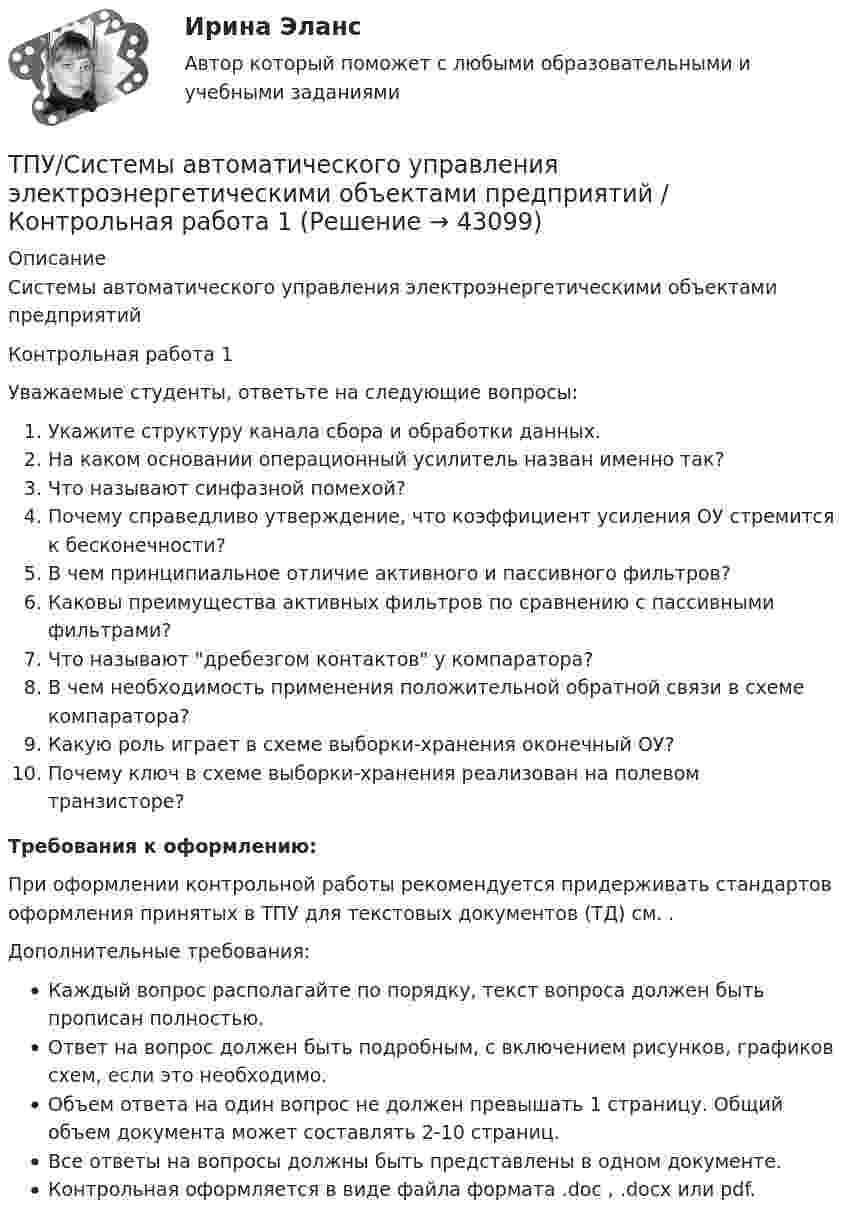 Ирина Эланс
Автор который поможет с любыми образовательными и учебными заданиями

ТПУ/Системы автоматического управления электроэнергетическими объектами предприятий / Контрольная работа 1 (Решение → 43099)

Описание
Системы автоматического управления электроэнергетическими объектами предприятий

Контрольная работа 1

Уважаемые студенты, ответьте на следующие вопросы:

1. Укажите структуру канала сбора и обработки данных.
2. На каком основании операционный усилитель назван именно так?
3. Что называют синфазной помехой?
4. Почему справедливо утверждение, что коэффициент усиления ОУ стремится к бесконечности?
5. В чем принципиальное отличие активного и пассивного фильтров?
6. Каковы преимущества активных фильтров по сравнению с пассивными фильтрами?
7. Что называют "дребезгом контактов" у компаратора?
8. В чем необходимость применения положительной обратной связи в схеме компаратора?
9. Какую роль играет в схеме выборки-хранения оконечный ОУ?
10. Почему ключ в схеме выборки-хранения реализован на полевом транзисторе?

Требования к оформлению:

При оформлении контрольной работы рекомендуется придерживать стандартов оформления принятых в ТПУ для текстовых документов (ТД) см. .

Дополнительные требования:

• Каждый вопрос располагайте по порядку, текст вопроса должен быть прописан полностью.
• Ответ на вопрос должен быть подробным, с включением рисунков, графиков схем, если это необходимо.
• Объем ответа на один вопрос не должен превышать 1 страницу. Общий объем документа может составлять 2-10 страниц.
• Все ответы на вопросы должны быть представлены в одном документе.
• Контрольная оформляется в виде файла формата .doc , .docx или pdf.